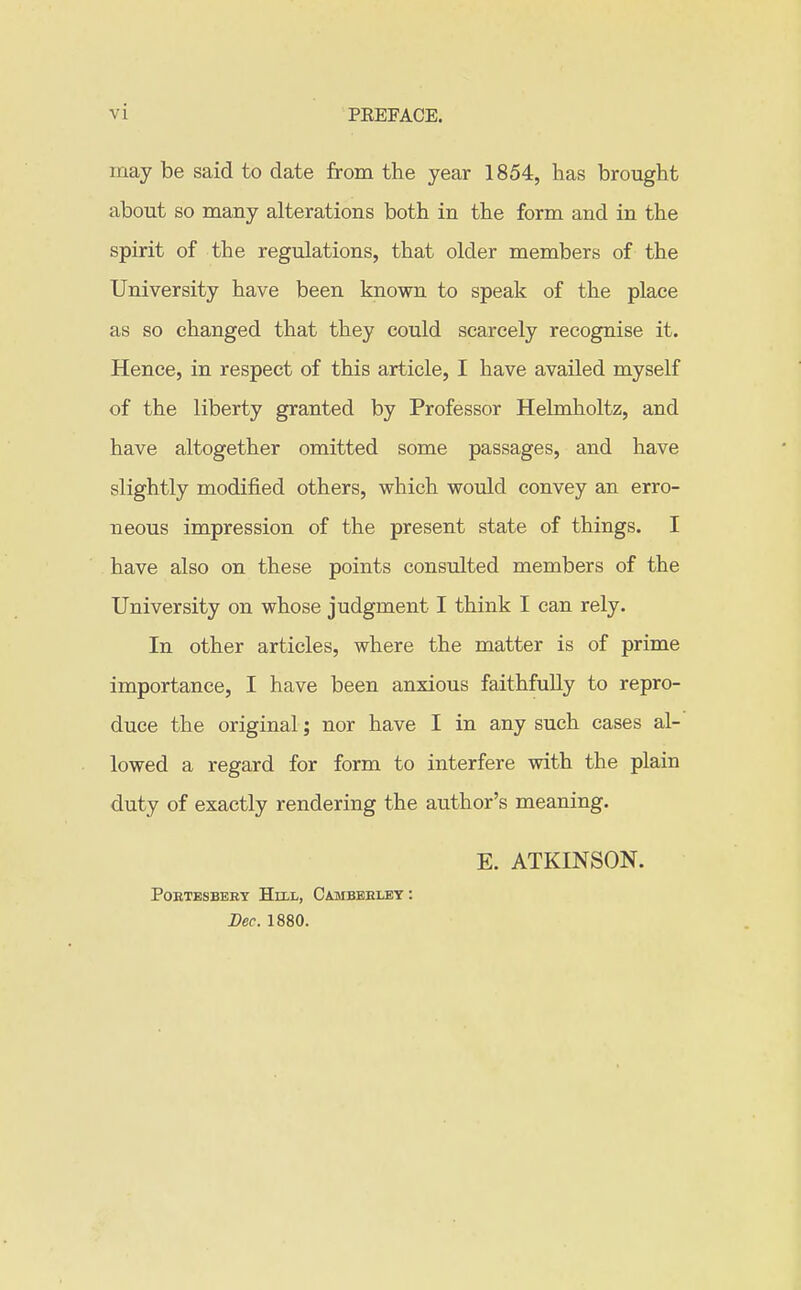 vi PREFACE.

may be said to date from the year 1854, has brought about so many alterations both in the form and in the spirit of the regulations, that older members of the University have been known to speak of the place as so changed that they could scarcely recognise it. Hence, in respect of this article, I have availed myself of the liberty granted by Professor Helmholtz, and have altogether omitted some passages, and have slightly modified others, which would convey an erroneous impression of the present state of things. I have also on these points consulted members of the University on whose judgment I think I can rely.

In other articles, where the matter is of prime importance, I have been anxious faithfully to reproduce the original; nor have I in any such cases allowed a regard for form to interfere with the plain duty of exactly rendering the author's meaning.

E. ATKINSON.

Portesbery Hill, Camberley:
Dec. 1880.